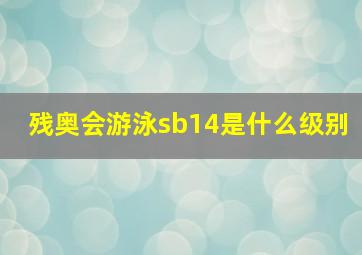 残奥会游泳sb14是什么级别